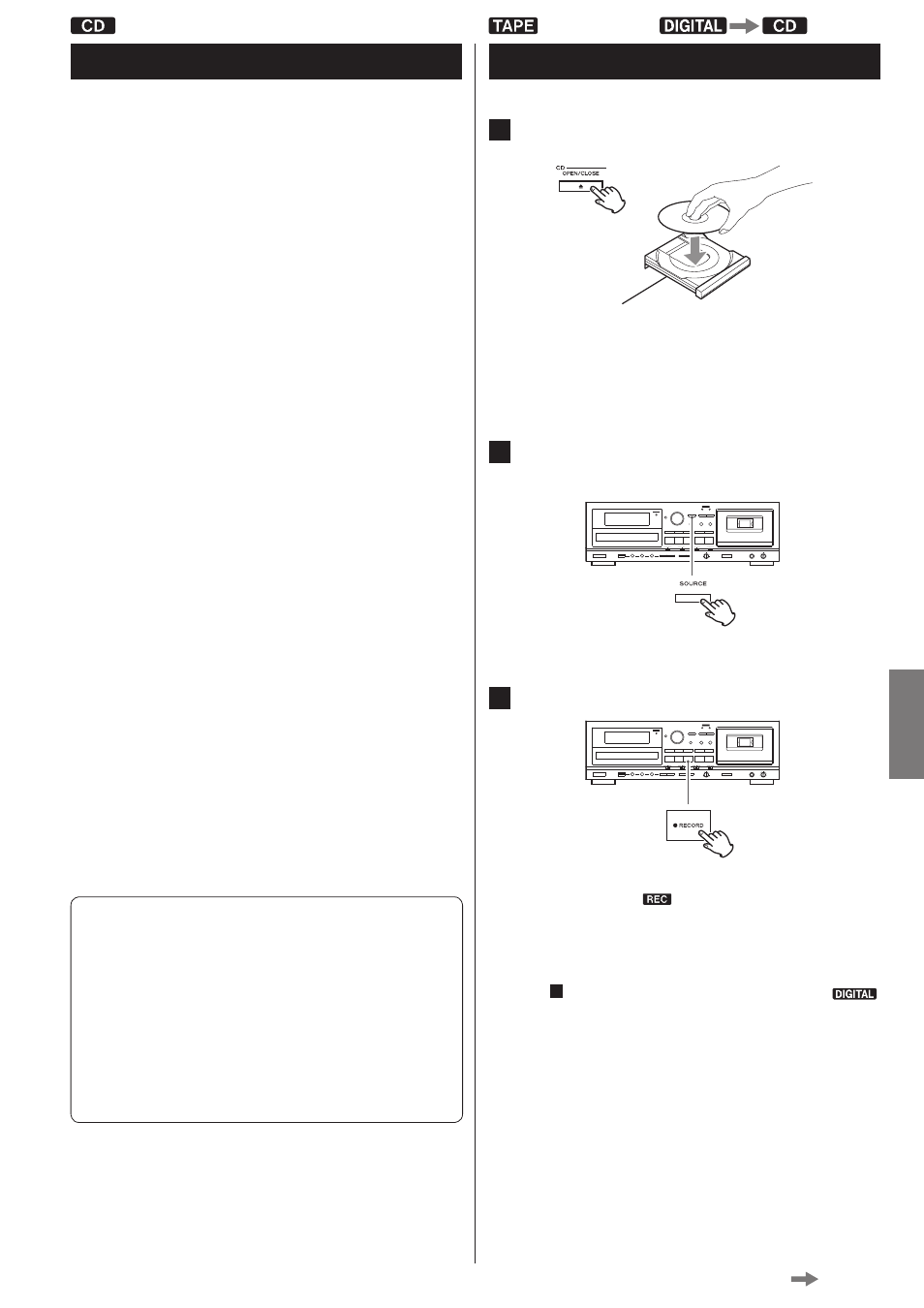 CD

TAPE

DIGITAL CD

CD
OPEN/CLOSE

SOURCE

RECORD

REC

DIGITAL